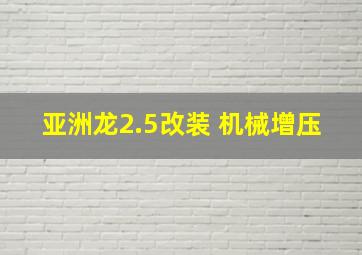 亚洲龙2.5改装 机械增压